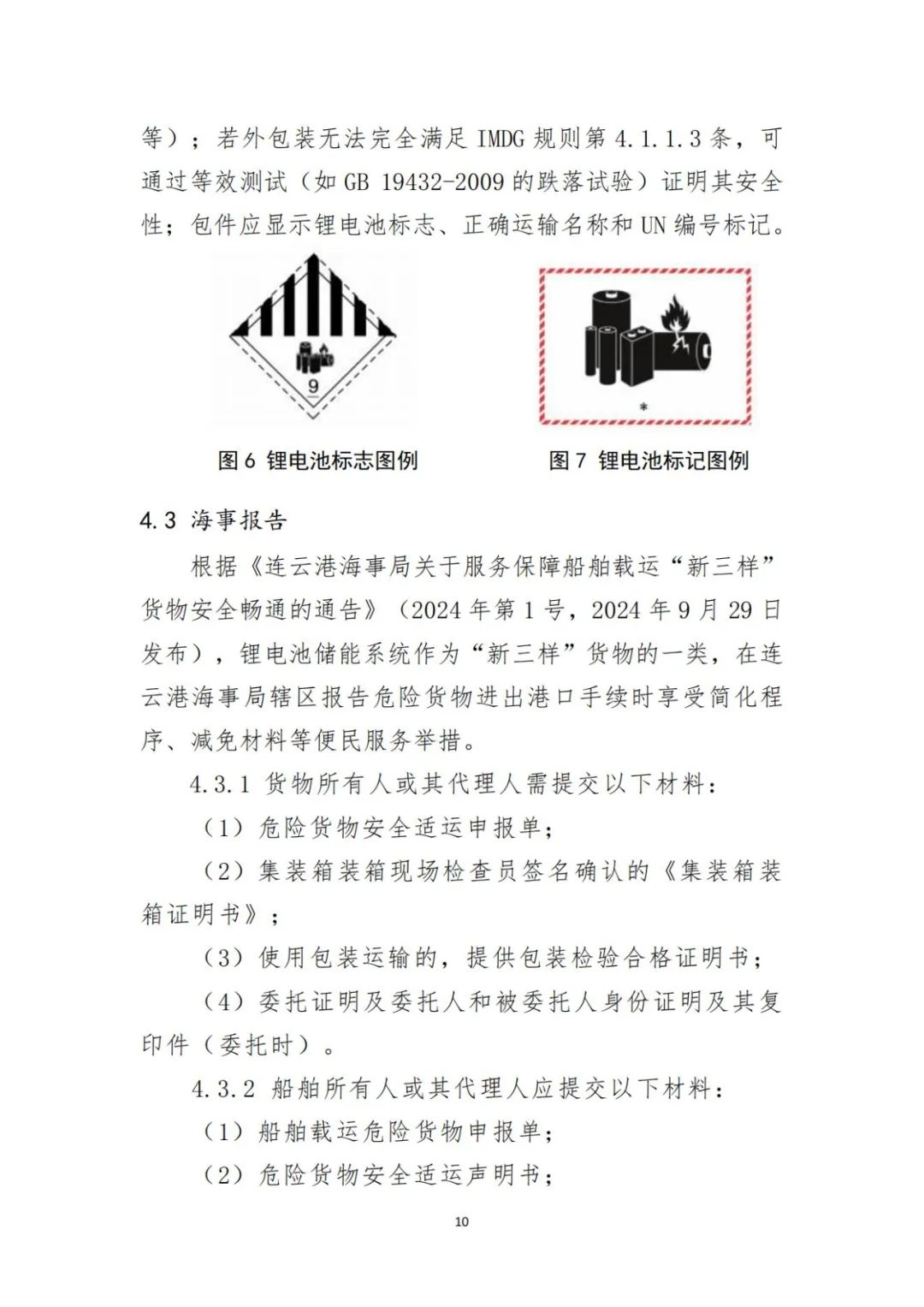 等）；若外包装无法完全满足 IMDG 规则第 4.1.1.3 条，可通过等效测试（如 GB 19432-2009 的跌落试验）证明其安全性；包件应显示锂电池标志、正确运输名称和 UN 编号标记。

9

*

图 6 锂电池标志图例

图 7 锂电池标记图例

4.3 海事报告

根据《连云港海事局关于服务保障船舶载运“新三样”货物安全畅通的通告》（2024 年第 1 号，2024 年 9 月 29 日发布），锂电池储能系统作为“新三样”货物的一类，在连云港海事局辖区报告危险货物进出港口手续时享受简化程序、减免材料等便民服务举措。

4.3.1 货物所有人或其代理人需提交以下材料：

（1）危险货物安全适运申报单；

（2）集装箱装箱现场检查员签名确认的《集装箱装箱证明书》；

（3）使用包装运输的，提供包装检验合格证明书；

（4）委托证明及委托人和被委托人身份证明及其复印件（委托时）。

4.3.2 船舶所有人或其代理人应提交以下材料：

（1）船舶载运危险货物申报单；

（2）危险货物安全适运声明书；

10